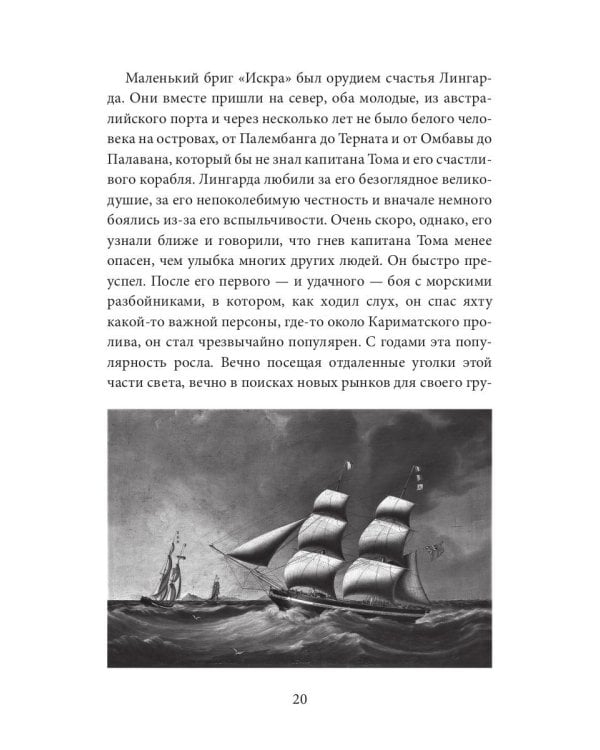 Маленький бриг «Искра» был орудием счастья Лингарда. Они вместе пришли на север, оба молодые, из австралийского порта и через несколько лет не было белого человека на островах, от Палембанга до Терната и от Омбавы до Палавана, который бы не знал капитана Тома и его счастливого корабля. Лингарда любили за его безоглядное великодушие, за его непоколебимую честность и вначале немного боялись из-за его вспыльчивости. Очень скоро, однако, его узнали ближе и говорили, что гнев капитана Тома менее опасен, чем улыбка многих других людей. Он быстро преуспел. После его первого — и удачного — боя с морскими разбойниками, в котором, как ходил слух, он спас яхту какой-то важной персоны, где-то около Кариматского пролива, он стал чрезвычайно популярен. С годами эта популярность росла. Вечно посещая отдаленные уголки этой части света, вечно в поисках новых рынков для своего гру-

20